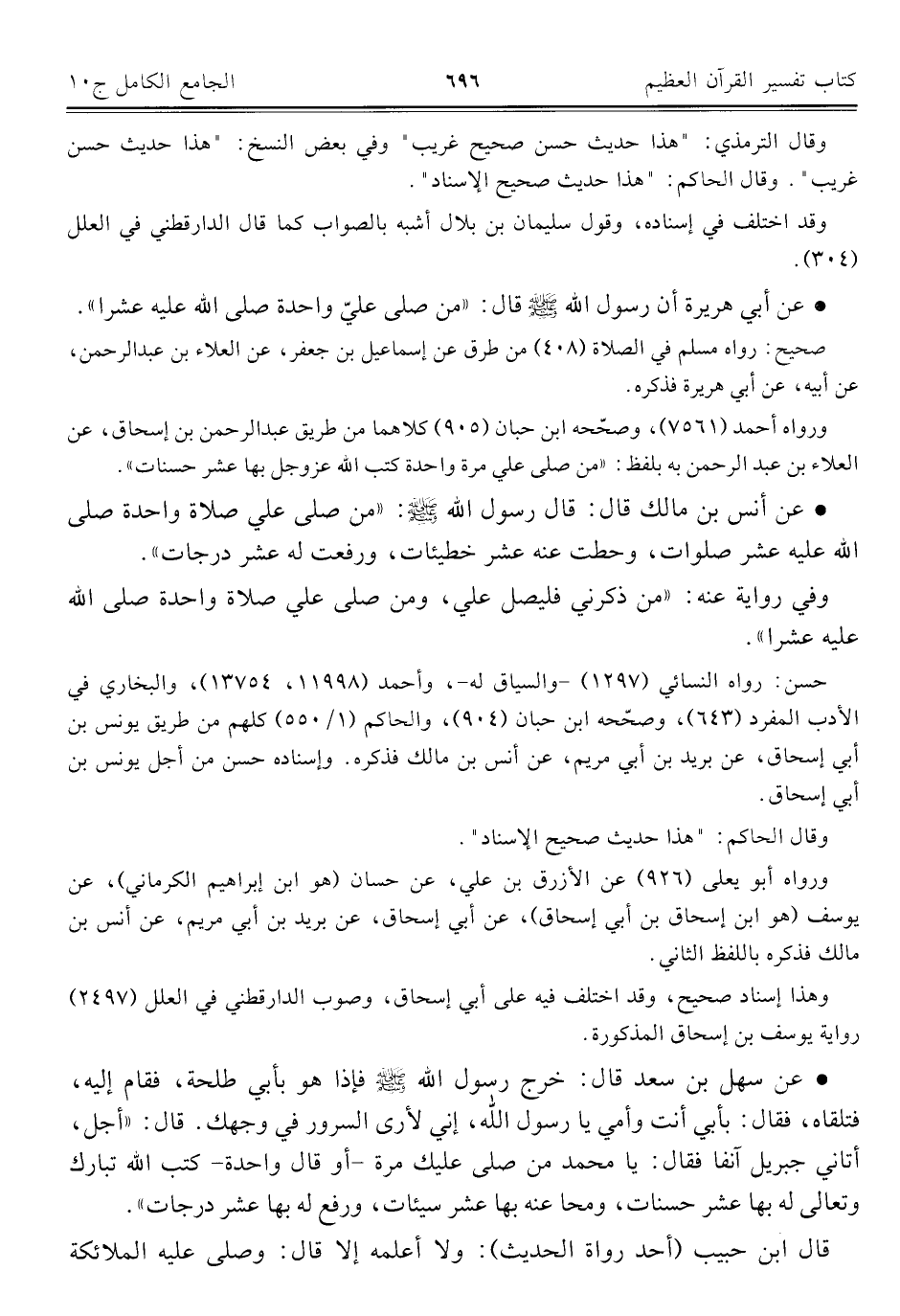 كتاب تفسير القرآن العظيم ٦٩٦ الجامع الكامل ج١٠

وقال الترمذي: "هذا حديث حسن صحيح غريب" وفي بعض النسخ: "هذا حديث حسن غريب". وقال الحاكم: "هذا حديث صحيح الإسناد".

وقد اختلف في إسناده، وقول سليمان بن بلال أشبه بالصواب كما قال الدارقطني في العلل (٣٠٤).

• عن أبي هريرة أن رسول الله ﷺ قال: «من صلى عليّ واحدة صلى الله عليه عشرا».

صحيح: رواه مسلم في الصلاة (٤٠٨) من طرق عن إسماعيل بن جعفر، عن العلاء بن عبدالرحمن، عن أبيه، عن أبي هريرة فذكره.

ورواه أحمد (٧٥٦١)، وصحّحه ابن حبان (٩٠٥) كلاهما من طريق عبدالرحمن بن إسحاق، عن العلاء بن عبد الرحمن به بلفظ: «من صلى علي مرة واحدة كتب الله عزوجل بها عشر حسنات».

• عن أنس بن مالك قال: قال رسول الله ﷺ: «من صلى علي صلاة واحدة صلى الله عليه عشر صلوات، وحطت عنه عشر خطيئات، ورفعت له عشر درجات».

وفي رواية عنه: «من ذكرني فليصل علي، ومن صلى علي صلاة واحدة صلى الله عليه عشرا».

حسن: رواه النسائي (١٢٩٧) -والسياق له-، وأحمد (١١٩٩٨، ١٣٧٥٤)، والبخاري في الأدب المفرد (٦٤٣)، وصحّحه ابن حبان (٩٠٤)، والحاكم (١/ ٥٥٠) كلهم من طريق يونس بن أبي إسحاق، عن بريد بن أبي مريم، عن أنس بن مالك فذكره. وإسناده حسن من أجل يونس بن أبي إسحاق.

وقال الحاكم: "هذا حديث صحيح الإسناد".

ورواه أبو يعلى (٩٢٦) عن الأزرق بن علي، عن حسان (هو ابن إبراهيم الكرماني)، عن يوسف (هو ابن إسحاق بن أبي إسحاق)، عن أبي إسحاق، عن بريد بن أبي مريم، عن أنس بن مالك فذكره باللفظ الثاني.

وهذا إسناد صحيح، وقد اختلف فيه على أبي إسحاق، وصوب الدارقطني في العلل (٢٤٩٧) رواية يوسف بن إسحاق المذكورة.

• عن سهل بن سعد قال: خرج رسول الله ﷺ فإذا هو بأبي طلحة، فقام إليه، فتلقاه، فقال: بأبي أنت وأمي يا رسول الله، إني لأرى السرور في وجهك. قال: «أجل، أتاني جبريل آنفا فقال: يا محمد من صلى عليك مرة -أو قال واحدة- كتب الله تبارك وتعالى له بها عشر حسنات، ومحا عنه بها عشر سيئات، ورفع له بها عشر درجات».

قال ابن حبيب (أحد رواة الحديث): ولا أعلمه إلا قال: وصلى عليه الملائكة